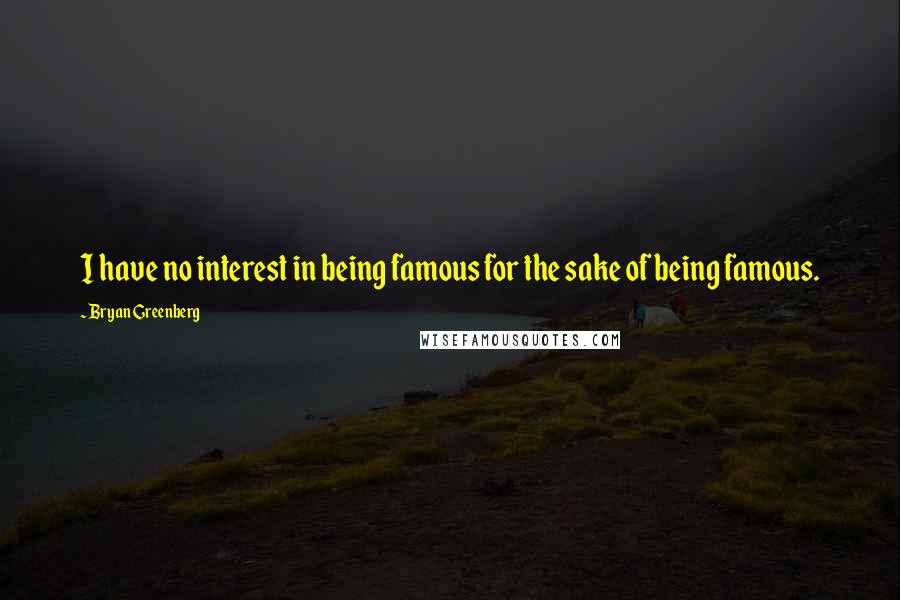 I have no interest in being famous for the sake of being famous.

- Bryan Greenberg

WISEFAMOUSQUOTES.COM